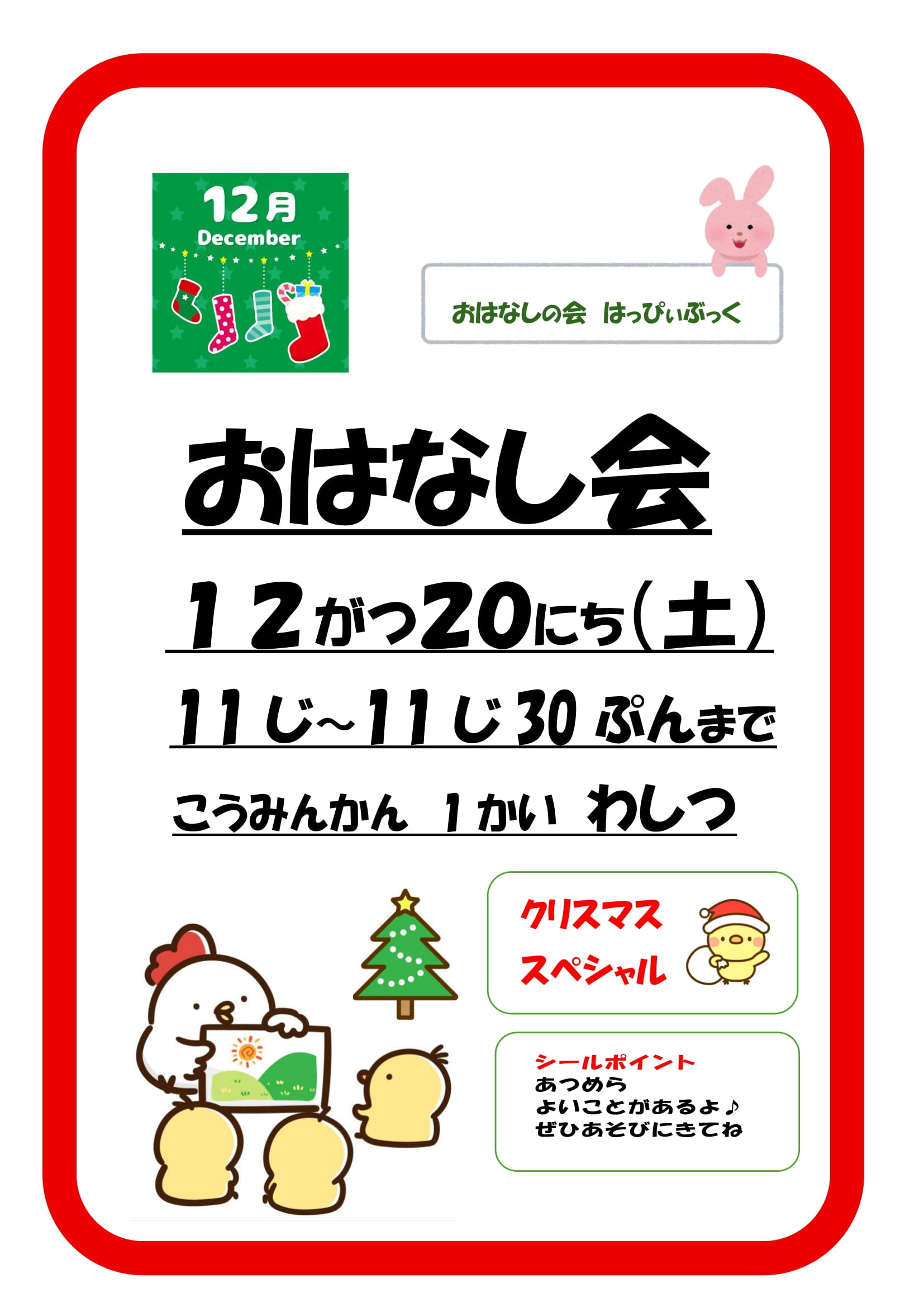 12月
December

おはなしの会　はっぴぃぶっく

おはなし会

１２がつ20にち（土）

11じ～11じ30ぷんまで

こうみんかん　1かい　わしつ

クリスマス
スペシャル

シールポイント
あつめら
よいことがあるよ♪
ぜひあそびにきてね